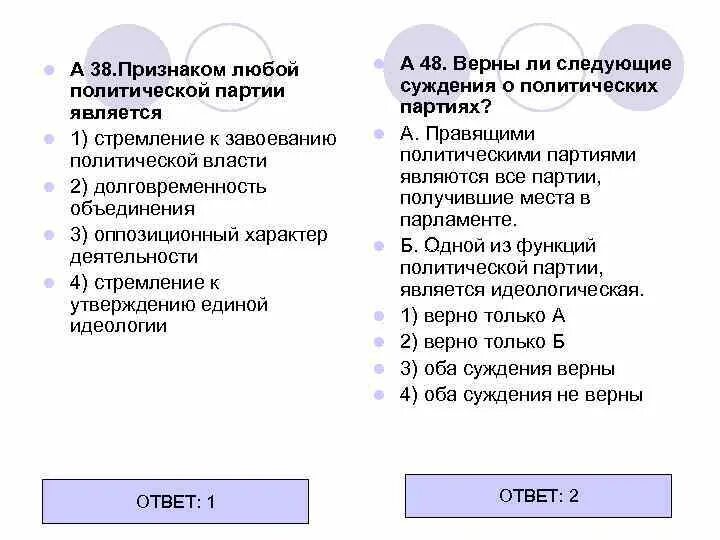 А 38.Признаком любой политической партии является

1) стремление к завоеванию политической власти

2) долговременность объединения

3) оппозиционный характер деятельности

4) стремление к утверждению единой идеологии

ОТВЕТ: 1

А 48. Верны ли следующие суждения о политических партиях?

А. Правящими политическими партиями являются все партии, получившие места в парламенте.

Б. Одной из функций политической партии, является идеологическая.

1) верно только А

2) верно только Б

3) оба суждения верны

4) оба суждения не верны

ОТВЕТ: 2